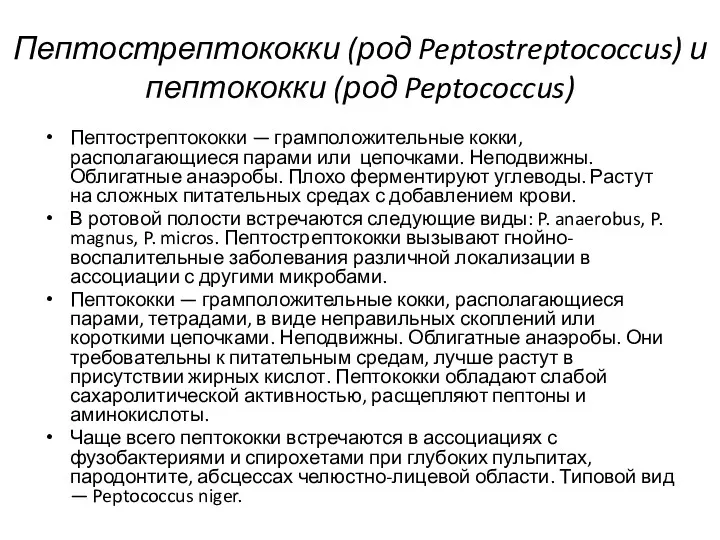 Пептострептококки (род Peptostreptococcus) и пептококки (род Peptococcus)

• Пептострептококки — грамположительные кокки, располагающиеся парами или цепочками. Неподвижны. Облигатные анаэробы. Плохо ферментируют углеводы. Растут на сложных питательных средах с добавлением крови.
• В ротовой полости встречаются следующие виды: P. anaerobus, P. magnus, P. micros. Пептострептококки вызывают гнойно-воспалительные заболевания различной локализации в ассоциации с другими микробами.
• Пептококки — грамположительные кокки, располагающиеся парами, тетрадами, в виде неправильных скоплений или короткими цепочками. Неподвижны. Облигатные анаэробы. Они требовательны к питательным средам, лучше растут в присутствии жирных кислот. Пептококки обладают слабой сахаролитической активностью, расщепляют пептоны и аминокислоты.
• Чаще всего пептококки встречаются в ассоциациях с фузобактериями и спирохетами при глубоких пульпитах, пародонтите, абсцессах челюстно-лицевой области. Типовой вид — Peptococcus niger.